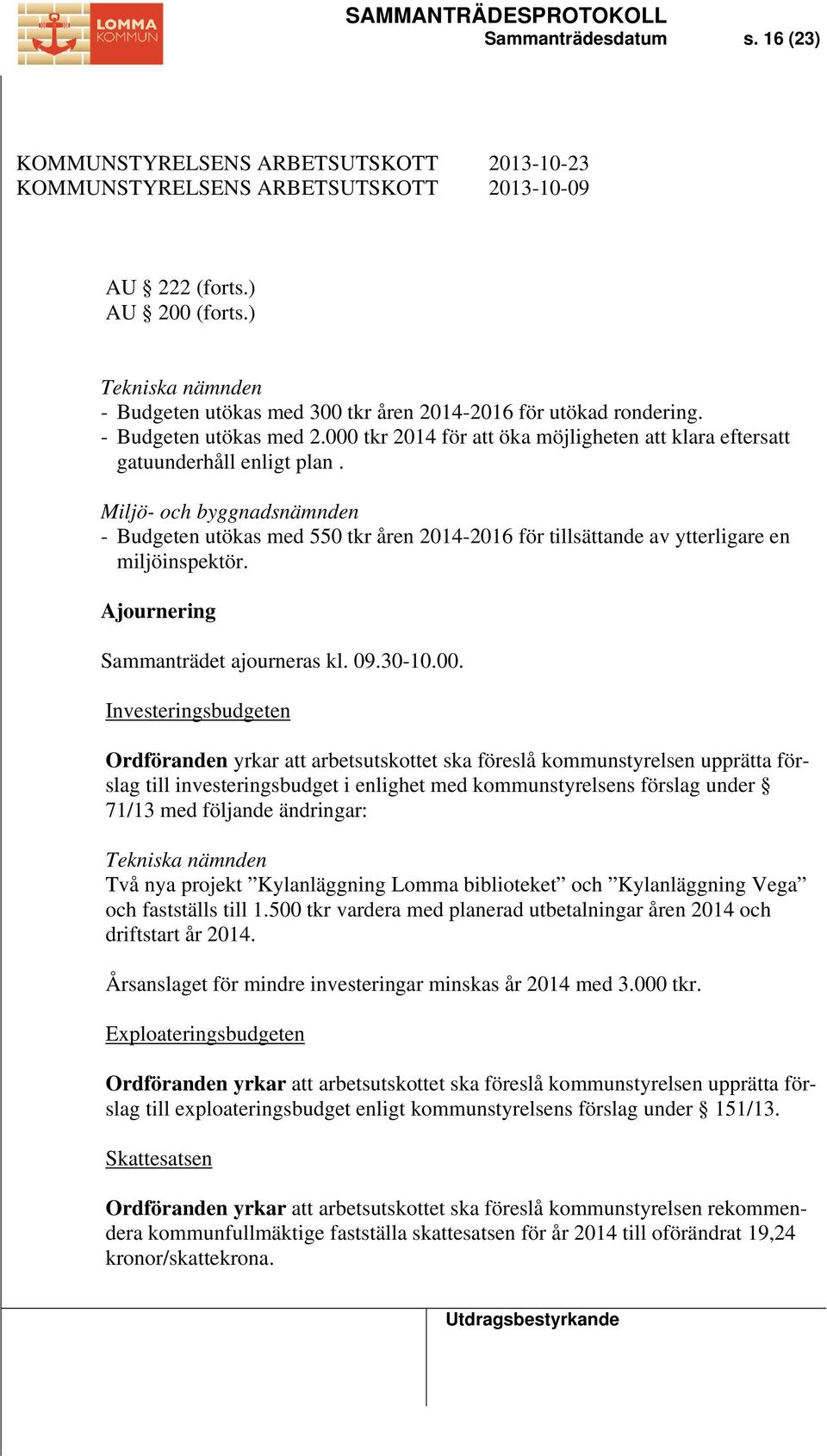 LOMMA KOMMUN

SAMMANTRÄDESPROTOKOLL
Sammanträdesdatum s. 16 (23)

KOMMUNSTYRELSENS ARBETSUTSKOTT 2013-10-23
KOMMUNSTYRELSENS ARBETSUTSKOTT 2013-10-09

AU § 222 (forts.)
AU § 200 (forts.)

Tekniska nämnden
- Budgeten utökas med 300 tkr åren 2014-2016 för utökad rondering.
- Budgeten utökas med 2.000 tkr 2014 för att öka möjligheten att klara eftersatt gatuunderhåll enligt plan .

Miljö- och byggnadsnämnden
- Budgeten utökas med 550 tkr åren 2014-2016 för tillsättande av ytterligare en miljöinspektör.

Ajournering

Sammanträdet ajourneras kl. 09.30-10.00.

Investeringsbudgeten

Ordföranden yrkar att arbetsutskottet ska föreslå kommunstyrelsen upprätta förslag till investeringsbudget i enlighet med kommunstyrelsens förslag under § 71/13 med följande ändringar:

Tekniska nämnden
Två nya projekt ”Kylanläggning Lomma biblioteket” och ”Kylanläggning Vega” och fastställs till 1.500 tkr vardera med planerad utbetalningar åren 2014 och driftstart år 2014.

Årsanslaget för mindre investeringar minskas år 2014 med 3.000 tkr.

Exploateringsbudgeten

Ordföranden yrkar att arbetsutskottet ska föreslå kommunstyrelsen upprätta förslag till exploateringsbudget enligt kommunstyrelsens förslag under § 151/13.

Skattesatsen

Ordföranden yrkar att arbetsutskottet ska föreslå kommunstyrelsen rekommendera kommunfullmäktige fastställa skattesatsen för år 2014 till oförändrat 19,24 kronor/skattekrona.

Utdragsbestyrkande